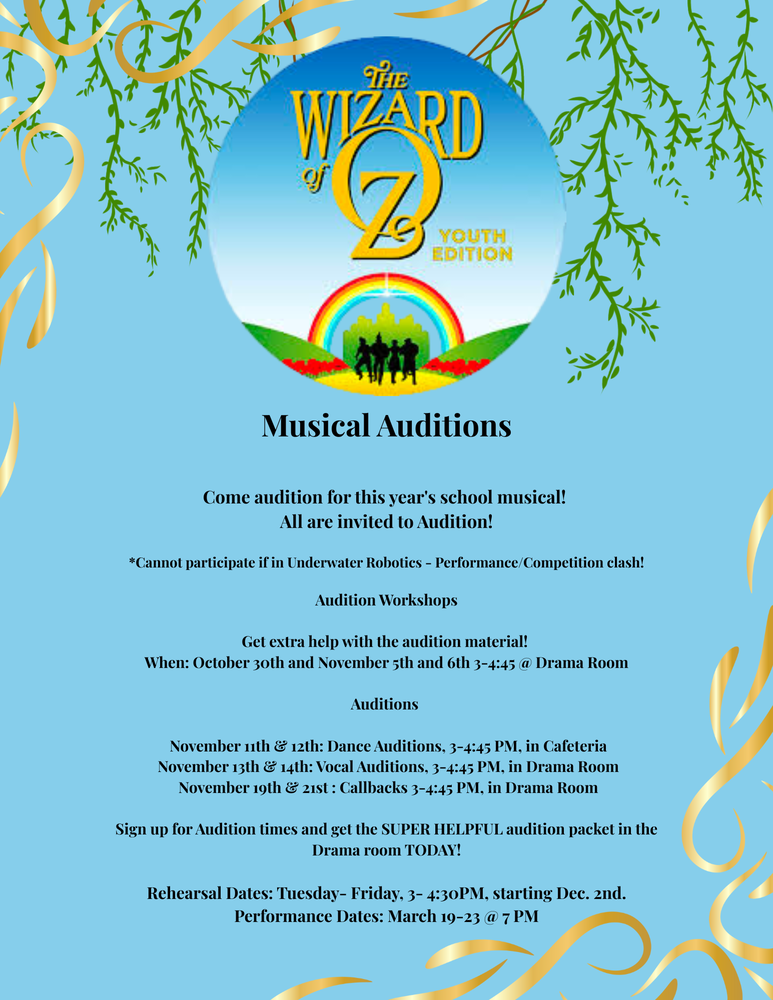 THE WIZARD of OZ YOUTH EDITION

Musical Auditions

Come audition for this year's school musical!
All are invited to Audition!

*Cannot participate if in Underwater Robotics - Performance/Competition clash!

Audition Workshops

Get extra help with the audition material!
When: October 30th and November 5th and 6th 3-4:45 @ Drama Room

Auditions

November 11th & 12th: Dance Auditions, 3-4:45 PM, in Cafeteria
November 13th & 14th: Vocal Auditions, 3-4:45 PM, in Drama Room
November 19th & 21st : Callbacks 3-4:45 PM, in Drama Room

Sign up for Audition times and get the SUPER HELPFUL audition packet in the Drama room TODAY!

Rehearsal Dates: Tuesday- Friday, 3- 4:30PM, starting Dec. 2nd.
Performance Dates: March 19-23 @ 7 PM